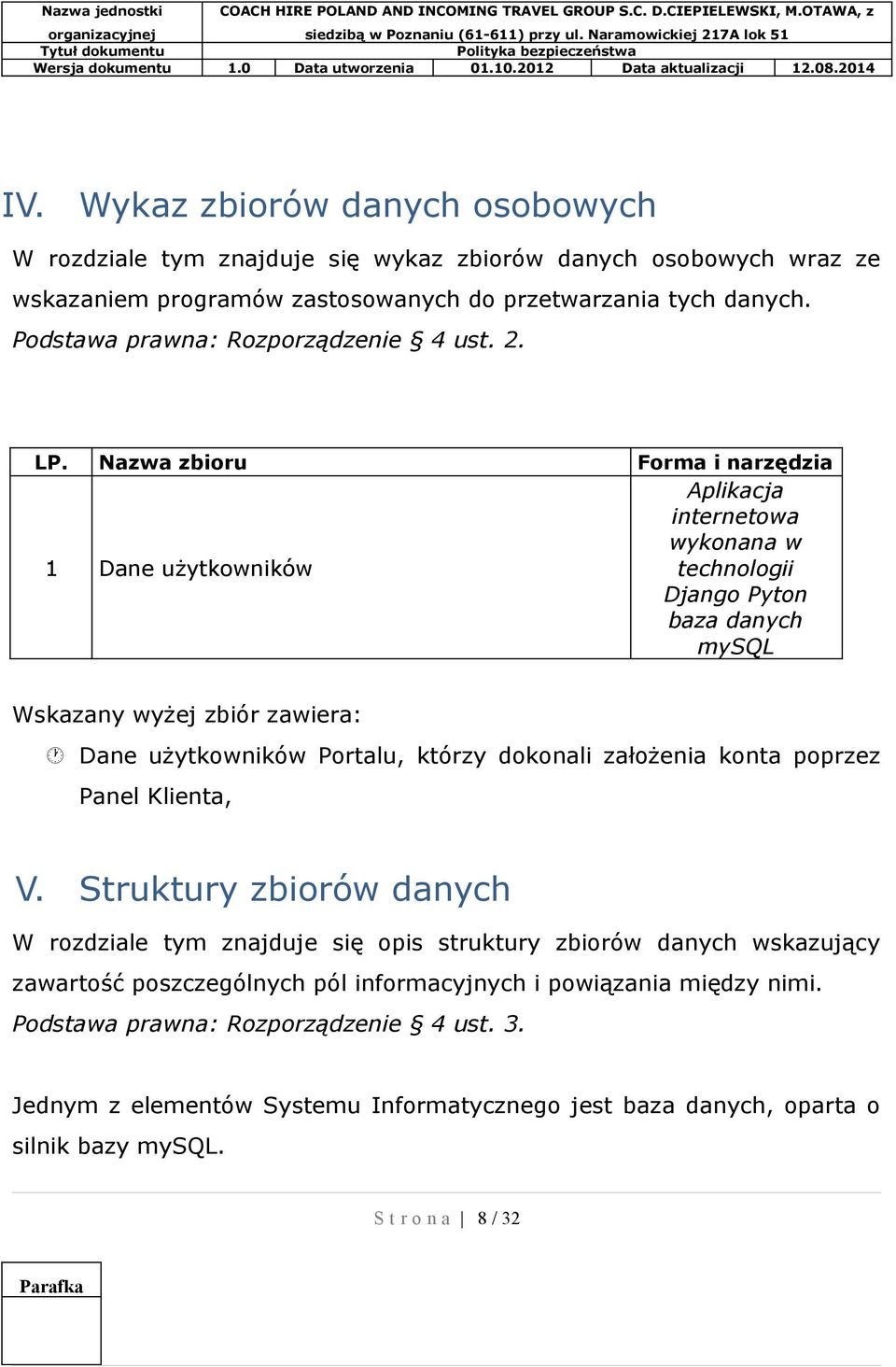 | Nazwa jednostki organizacyjnej | COACH HIRE POLAND AND INCOMING TRAVEL GROUP S.C. D.CIEPIELEWSKI, M.OTAWA, z siedzibą w Poznaniu (61-611) przy ul. Naramowickiej 217A lok 51 | | | | |
|---|---|---|---|---|---|
| Tytuł dokumentu | Polityka bezpieczeństwa | | | | |
| Wersja dokumentu | 1.0 | Data utworzenia | 01.10.2012 | Data aktualizacji | 12.08.2014 |

IV. Wykaz zbiorów danych osobowych

W rozdziale tym znajduje się wykaz zbiorów danych osobowych wraz ze wskazaniem programów zastosowanych do przetwarzania tych danych. Podstawa prawna: Rozporządzenie § 4 ust. 2.

| LP. | Nazwa zbioru | Forma i narzędzia |
|---|---|---|
| 1 | Dane użytkowników | Aplikacja internetowa wykonana w technologii Django Pyton baza danych mySQL |

Wskazany wyżej zbiór zawiera:

Dane użytkowników Portalu, którzy dokonali założenia konta poprzez Panel Klienta,

V. Struktury zbiorów danych

W rozdziale tym znajduje się opis struktury zbiorów danych wskazujący zawartość poszczególnych pól informacyjnych i powiązania między nimi. Podstawa prawna: Rozporządzenie § 4 ust. 3.

Jednym z elementów Systemu Informatycznego jest baza danych, oparta o silnik bazy mySQL.

Strona | 8 / 32

Parafka